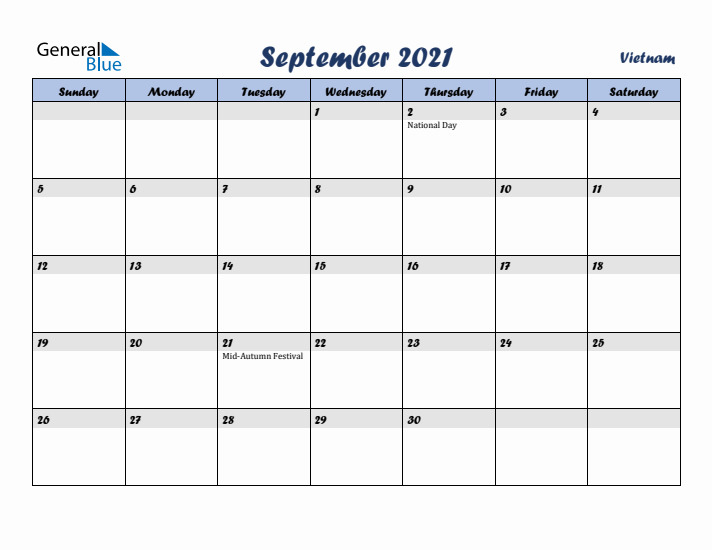 General Blue

September 2021

Vietnam

| Sunday | Monday | Tuesday | Wednesday | Thursday | Friday | Saturday |
|---|---|---|---|---|---|---|
| | | | 1 | 2 National Day | 3 | 4 |
| 5 | 6 | 7 | 8 | 9 | 10 | 11 |
| 12 | 13 | 14 | 15 | 16 | 17 | 18 |
| 19 | 20 | 21 Mid-Autumn Festival | 22 | 23 | 24 | 25 |
| 26 | 27 | 28 | 29 | 30 | | |